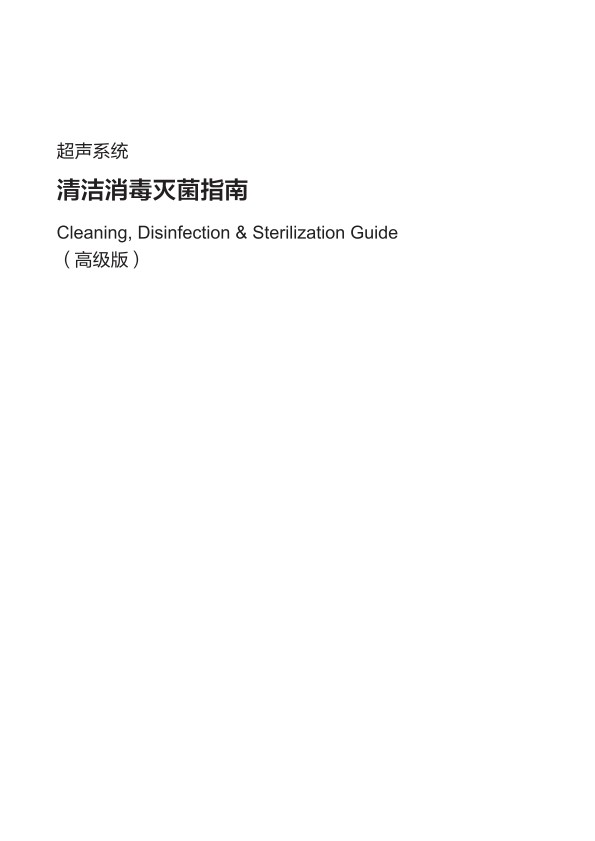 超声系统

清洁消毒灭菌指南

Cleaning, Disinfection & Sterilization Guide
（高级版）